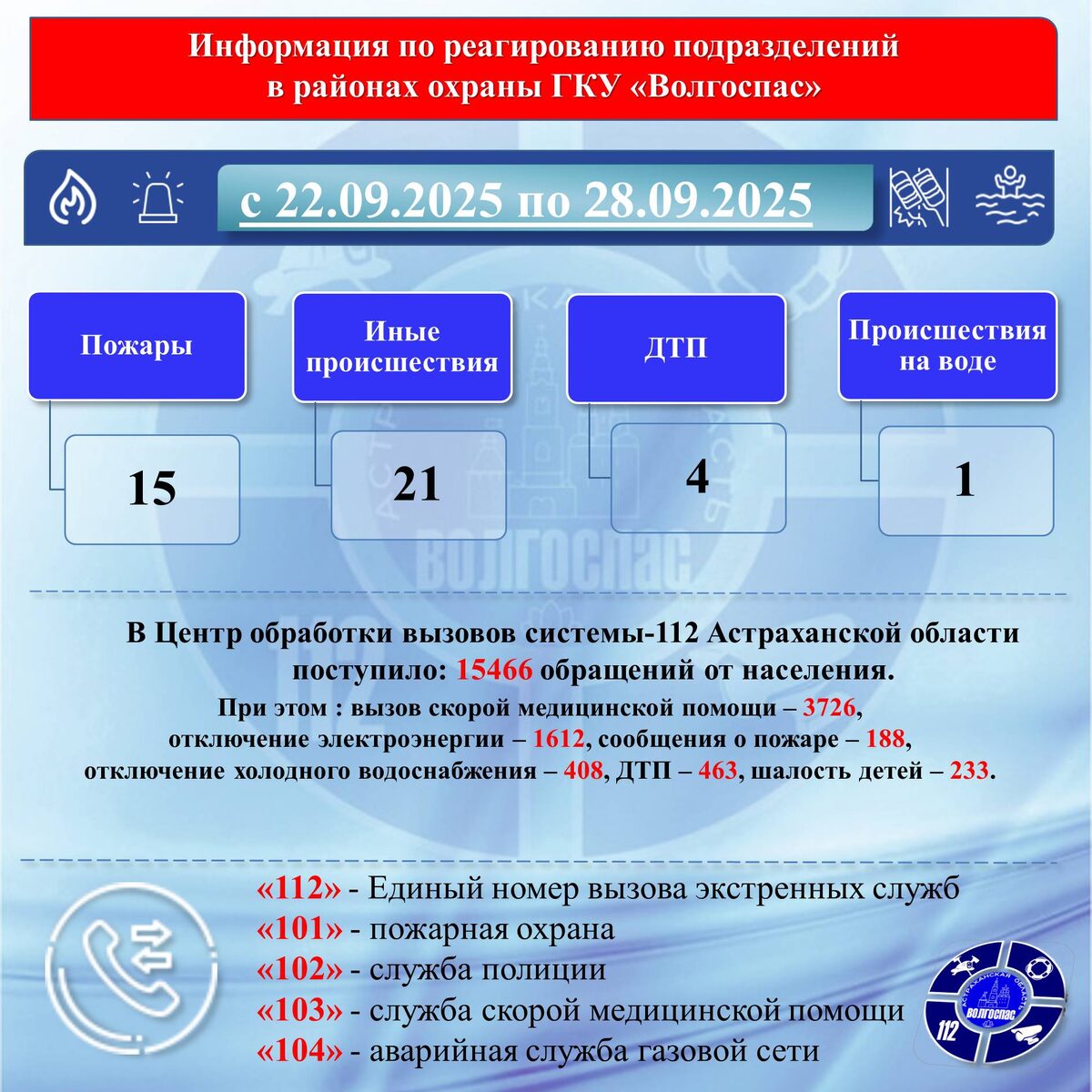 Информация по реагированию подразделений в районах охраны ГКУ «Волгоспас»

с 22.09.2025 по 28.09.2025

Пожары

15

Иные происшествия

21

ДТП

4

Происшествия на воде

1

ВОЛГОСПАС

В Центр обработки вызовов системы-112 Астраханской области поступило: 15466 обращений от населения.
При этом : вызов скорой медицинской помощи – 3726, отключение электроэнергии – 1612, сообщения о пожаре – 188, отключение холодного водоснабжения – 408, ДТП – 463, шалость детей – 233.

«112» - Единый номер вызова экстренных служб
«101» - пожарная охрана
«102» - служба полиции
«103» - служба скорой медицинской помощи
«104» - аварийная служба газовой сети

АСТРАХАНСКАЯ ОБЛАСТЬ
ВОЛГОСПАС
112